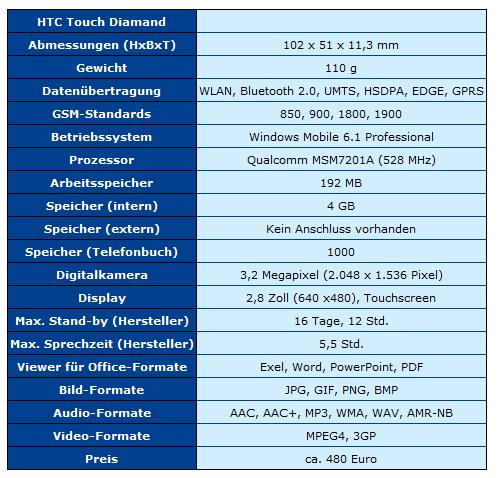 | HTC Touch Diamand | |
|---|---|
| Abmessungen (HxBxT) | 102 x 51 x 11,3 mm |
| Gewicht | 110 g |
| Datenübertragung | WLAN, Bluetooth 2.0, UMTS, HSDPA, EDGE, GPRS |
| GSM-Standards | 850, 900, 1800, 1900 |
| Betriebssystem | Windows Mobile 6.1 Professional |
| Prozessor | Qualcomm MSM7201A (528 MHz) |
| Arbeitsspeicher | 192 MB |
| Speicher (intern) | 4 GB |
| Speicher (extern) | Kein Anschluss vorhanden |
| Speicher (Telefonbuch) | 1000 |
| Digitalkamera | 3,2 Megapixel (2.048 x 1.536 Pixel) |
| Display | 2,8 Zoll (640 x480), Touchscreen |
| Max. Stand-by (Hersteller) | 16 Tage, 12 Std. |
| Max. Sprechzeit (Hersteller) | 5,5 Std. |
| Viewer für Office-Formate | Exel, Word, PowerPoint, PDF |
| Bild-Formate | JPG, GIF, PNG, BMP |
| Audio-Formate | AAC, AAC+, MP3, WMA, WAV, AMR-NB |
| Video-Formate | MPEG4, 3GP |
| Preis | ca. 480 Euro |